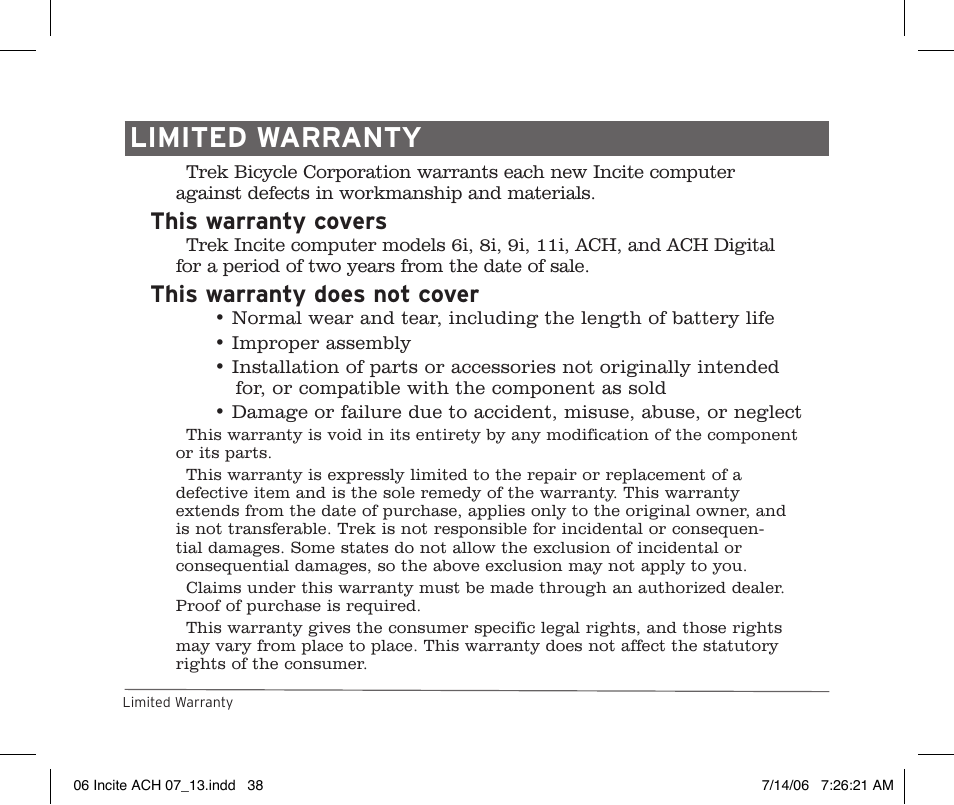 LIMITED WARRANTY

Trek Bicycle Corporation warrants each new Incite computer against defects in workmanship and materials.

This warranty covers

Trek Incite computer models 6i, 8i, 9i, 11i, ACH, and ACH Digital for a period of two years from the date of sale.

This warranty does not cover

• Normal wear and tear, including the length of battery life
• Improper assembly
• Installation of parts or accessories not originally intended for, or compatible with the component as sold
• Damage or failure due to accident, misuse, abuse, or neglect

This warranty is void in its entirety by any modification of the component or its parts.

This warranty is expressly limited to the repair or replacement of a defective item and is the sole remedy of the warranty. This warranty extends from the date of purchase, applies only to the original owner, and is not transferable. Trek is not responsible for incidental or consequential damages. Some states do not allow the exclusion of incidental or consequential damages, so the above exclusion may not apply to you.

Claims under this warranty must be made through an authorized dealer. Proof of purchase is required.

This warranty gives the consumer specific legal rights, and those rights may vary from place to place. This warranty does not affect the statutory rights of the consumer.

Limited Warranty

06 Incite ACH 07_13.indd 38

7/14/06 7:26:21 AM